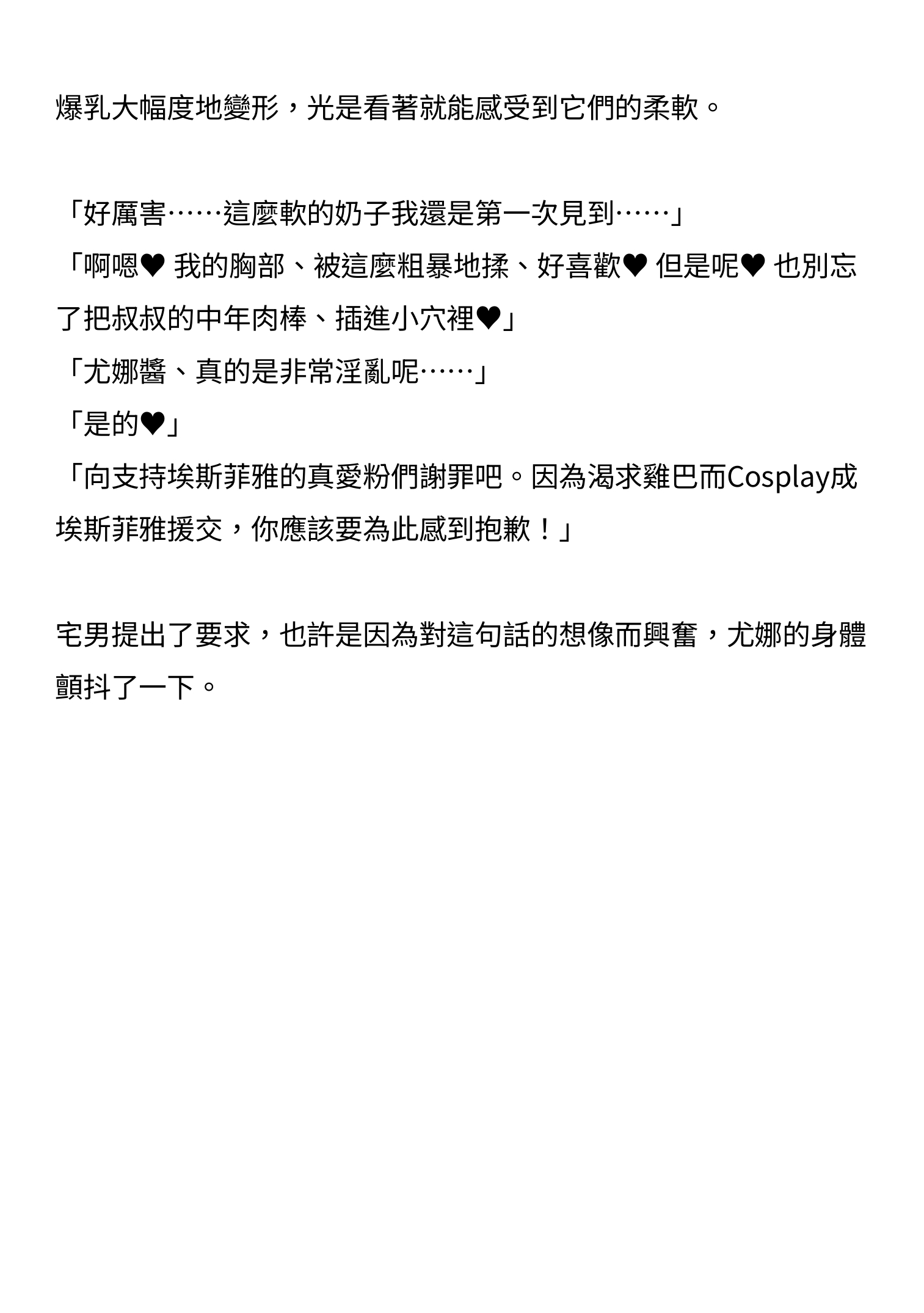 爆乳大幅度地變形，光是看著就能感受到它們的柔軟。

「好厲害……這麼軟的奶子我還是第一次見到……」

「啊嗯♥ 我的胸部、被這麼粗暴地揉、好喜歡♥ 但是呢♥ 也別忘了把叔叔的中年肉棒、插進小穴裡♥」

「尤娜醬、真的是非常淫亂呢……」

「是的♥」

「向支持埃斯菲雅的真愛粉們謝罪吧。因為渴求雞巴而Cosplay成埃斯菲雅援交，你應該要為此感到抱歉！」

宅男提出了要求，也許是因為對這句話的想像而興奮，尤娜的身體顫抖了一下。